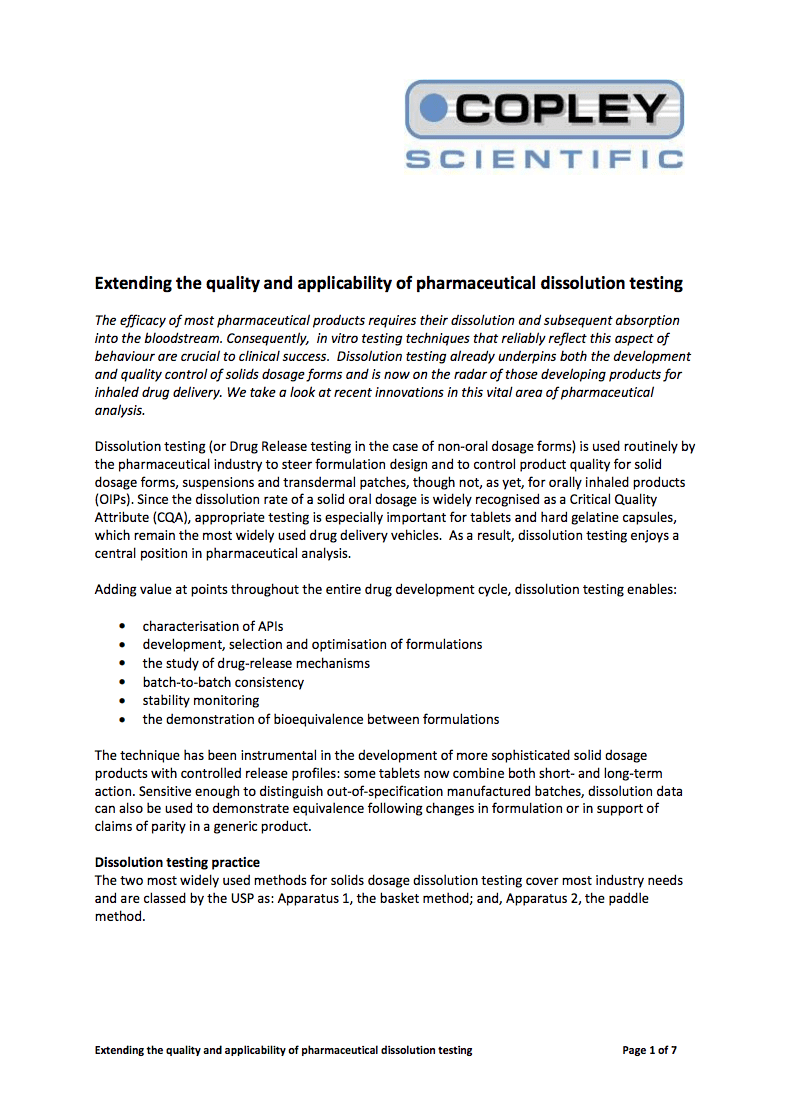 COPLEY
SCIENTIFIC

Extending the quality and applicability of pharmaceutical dissolution testing

The efficacy of most pharmaceutical products requires their dissolution and subsequent absorption into the bloodstream. Consequently, in vitro testing techniques that reliably reflect this aspect of behaviour are crucial to clinical success. Dissolution testing already underpins both the development and quality control of solids dosage forms and is now on the radar of those developing products for inhaled drug delivery. We take a look at recent innovations in this vital area of pharmaceutical analysis.

Dissolution testing (or Drug Release testing in the case of non-oral dosage forms) is used routinely by the pharmaceutical industry to steer formulation design and to control product quality for solid dosage forms, suspensions and transdermal patches, though not, as yet, for orally inhaled products (OIPs). Since the dissolution rate of a solid oral dosage is widely recognised as a Critical Quality Attribute (CQA), appropriate testing is especially important for tablets and hard gelatine capsules, which remain the most widely used drug delivery vehicles. As a result, dissolution testing enjoys a central position in pharmaceutical analysis.

Adding value at points throughout the entire drug development cycle, dissolution testing enables:

• characterisation of APIs
• development, selection and optimisation of formulations
• the study of drug-release mechanisms
• batch-to-batch consistency
• stability monitoring
• the demonstration of bioequivalence between formulations

The technique has been instrumental in the development of more sophisticated solid dosage products with controlled release profiles: some tablets now combine both short- and long-term action. Sensitive enough to distinguish out-of-specification manufactured batches, dissolution data can also be used to demonstrate equivalence following changes in formulation or in support of claims of parity in a generic product.

Dissolution testing practice
The two most widely used methods for solids dosage dissolution testing cover most industry needs and are classed by the USP as: Apparatus 1, the basket method; and, Apparatus 2, the paddle method.

Extending the quality and applicability of pharmaceutical dissolution testing Page 1 of 7